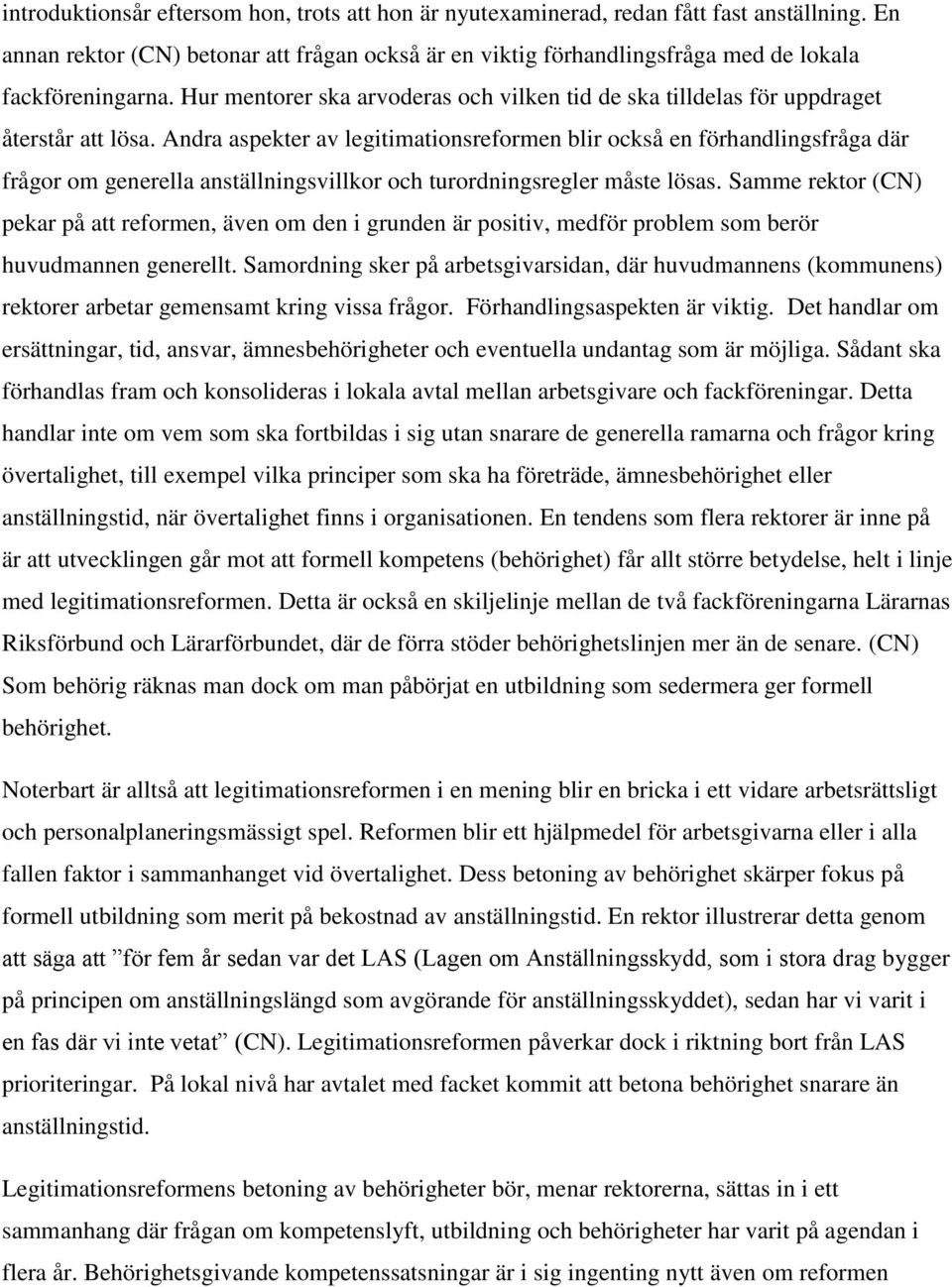 introduktionsår eftersom hon, trots att hon är nyutexaminerad, redan fått fast anställning. En annan rektor (CN) betonar att frågan också är en viktig förhandlingsfråga med de lokala fackföreningarna. Hur mentorer ska arvoderas och vilken tid de ska tilldelas för uppdraget återstår att lösa. Andra aspekter av legitimationsreformen blir också en förhandlingsfråga där frågor om generella anställningsvillkor och turordningsregler måste lösas. Samme rektor (CN) pekar på att reformen, även om den i grunden är positiv, medför problem som berör huvudmannen generellt. Samordning sker på arbetsgivarsidan, där huvudmannens (kommunens) rektorer arbetar gemensamt kring vissa frågor. Förhandlingsaspekten är viktig. Det handlar om ersättningar, tid, ansvar, ämnesbehörigheter och eventuella undantag som är möjliga. Sådant ska förhandlas fram och konsolideras i lokala avtal mellan arbetsgivare och fackföreningar. Detta handlar inte om vem som ska fortbildas i sig utan snarare de generella ramarna och frågor kring övertalighet, till exempel vilka principer som ska ha företräde, ämnesbehörighet eller anställningstid, när övertalighet finns i organisationen. En tendens som flera rektorer är inne på är att utvecklingen går mot att formell kompetens (behörighet) får allt större betydelse, helt i linje med legitimationsreformen. Detta är också en skiljelinje mellan de två fackföreningarna Lärarnas Riksförbund och Lärarförbundet, där de förra stöder behörighetslinjen mer än de senare. (CN) Som behörig räknas man dock om man påbörjat en utbildning som sedermera ger formell behörighet.

Noterbart är alltså att legitimationsreformen i en mening blir en bricka i ett vidare arbetsrättsligt och personalplaneringsmässigt spel. Reformen blir ett hjälpmedel för arbetsgivarna eller i alla fallen faktor i sammanhanget vid övertalighet. Dess betoning av behörighet skärper fokus på formell utbildning som merit på bekostnad av anställningstid. En rektor illustrerar detta genom att säga att ”för fem år sedan var det LAS (Lagen om Anställningsskydd, som i stora drag bygger på principen om anställningslängd som avgörande för anställningsskyddet), sedan har vi varit i en fas där vi inte vetat” (CN). Legitimationsreformen påverkar dock i riktning bort från LAS prioriteringar. På lokal nivå har avtalet med facket kommit att betona behörighet snarare än anställningstid.

Legitimationsreformens betoning av behörigheter bör, menar rektorerna, sättas in i ett sammanhang där frågan om kompetenslyft, utbildning och behörigheter har varit på agendan i flera år. Behörighetsgivande kompetenssatsningar är i sig ingenting nytt även om reformen